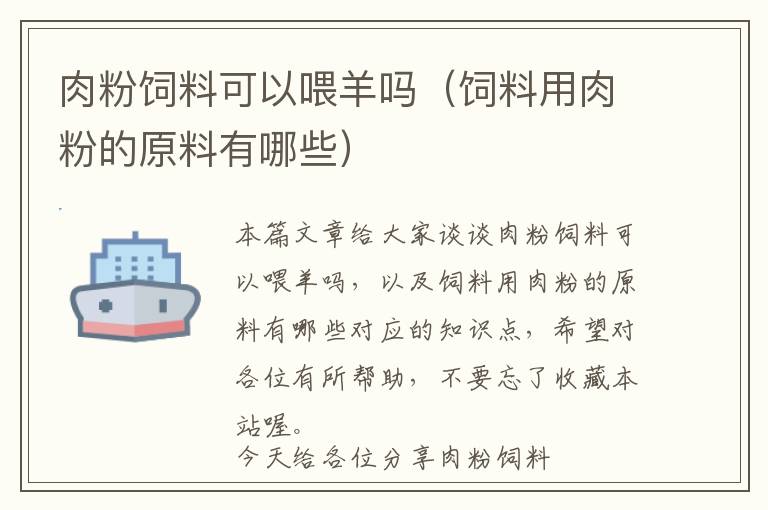 肉粉饲料可以喂羊吗（饲料用肉粉的原料有哪些）

本篇文章给大家谈谈肉粉饲料可以喂羊吗，以及饲料用肉粉的原料有哪些对应的知识点，希望对各位有所帮助，不要忘了收藏本站喔。

今天给各位分享肉粉饲料